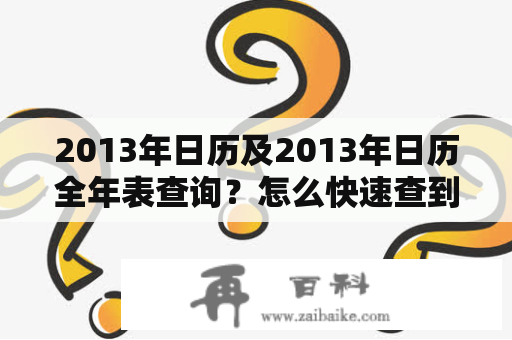 2013年日历及2013年日历全年表查询？怎么快速查到

再 百科
www.zaibaike.com